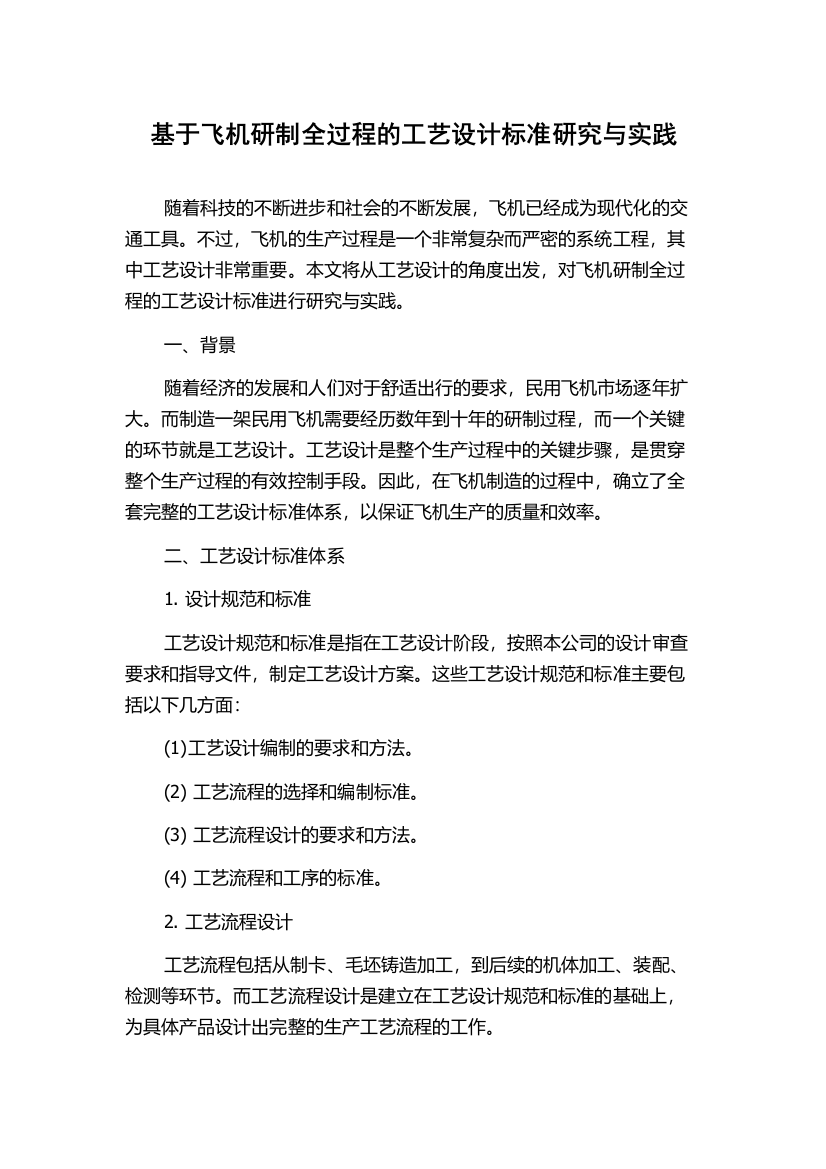 基于飞机研制全过程的工艺设计标准研究与实践

随着科技的不断进步和社会的不断发展，飞机已经成为现代化的交通工具。不过，飞机的生产过程是一个非常复杂而严密的系统工程，其中工艺设计非常重要。本文将从工艺设计的角度出发，对飞机研制全过程的工艺设计标准进行研究与实践。

一、背景

随着经济的发展和人们对于舒适出行的要求，民用飞机市场逐年扩大。而制造一架民用飞机需要经历数年到十年的研制过程，而一个关键的环节就是工艺设计。工艺设计是整个生产过程中的关键步骤，是贯穿整个生产过程的有效控制手段。因此，在飞机制造的过程中，确立了全套完整的工艺设计标准体系，以保证飞机生产的质量和效率。

二、工艺设计标准体系

1. 设计规范和标准

工艺设计规范和标准是指在工艺设计阶段，按照本公司的设计审查要求和指导文件，制定工艺设计方案。这些工艺设计规范和标准主要包括以下几方面：

(1)工艺设计编制的要求和方法。

(2) 工艺流程的选择和编制标准。

(3) 工艺流程设计的要求和方法。

(4) 工艺流程和工序的标准。

2. 工艺流程设计

工艺流程包括从制卡、毛坯铸造加工，到后续的机体加工、装配、检测等环节。而工艺流程设计是建立在工艺设计规范和标准的基础上，为具体产品设计出完整的生产工艺流程的工作。